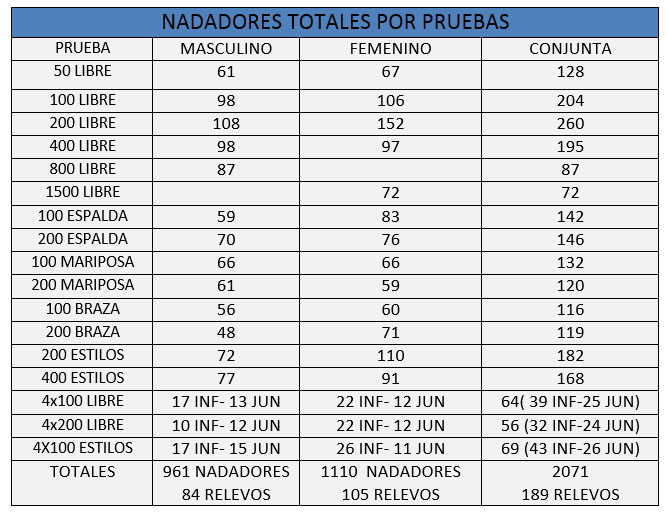 NADADORES TOTALES POR PRUEBAS

| PRUEBA | MASCULINO | FEMENINO | CONJUNTA |
|---|---|---|---|
| 50 LIBRE | 61 | 67 | 128 |
| 100 LIBRE | 98 | 106 | 204 |
| 200 LIBRE | 108 | 152 | 260 |
| 400 LIBRE | 98 | 97 | 195 |
| 800 LIBRE | 87 | | 87 |
| 1500 LIBRE | | 72 | 72 |
| 100 ESPALDA | 59 | 83 | 142 |
| 200 ESPALDA | 70 | 76 | 146 |
| 100 MARIPOSA | 66 | 66 | 132 |
| 200 MARIPOSA | 61 | 59 | 120 |
| 100 BRAZA | 56 | 60 | 116 |
| 200 BRAZA | 48 | 71 | 119 |
| 200 ESTILOS | 72 | 110 | 182 |
| 400 ESTILOS | 77 | 91 | 168 |
| 4x100 LIBRE | 17 INF- 13 JUN | 22 INF- 12 JUN | 64( 39 INF-25 JUN) |
| 4x200 LIBRE | 10 INF- 12 JUN | 22 INF- 12 JUN | 56 (32 INF-24 JUN) |
| 4X100 ESTILOS | 17 INF- 15 JUN | 26 INF- 11 JUN | 69 (43 INF-26 JUN) |
| TOTALES | 961 NADADORES 84 RELEVOS | 1110 NADADORES 105 RELEVOS | 2071 189 RELEVOS |